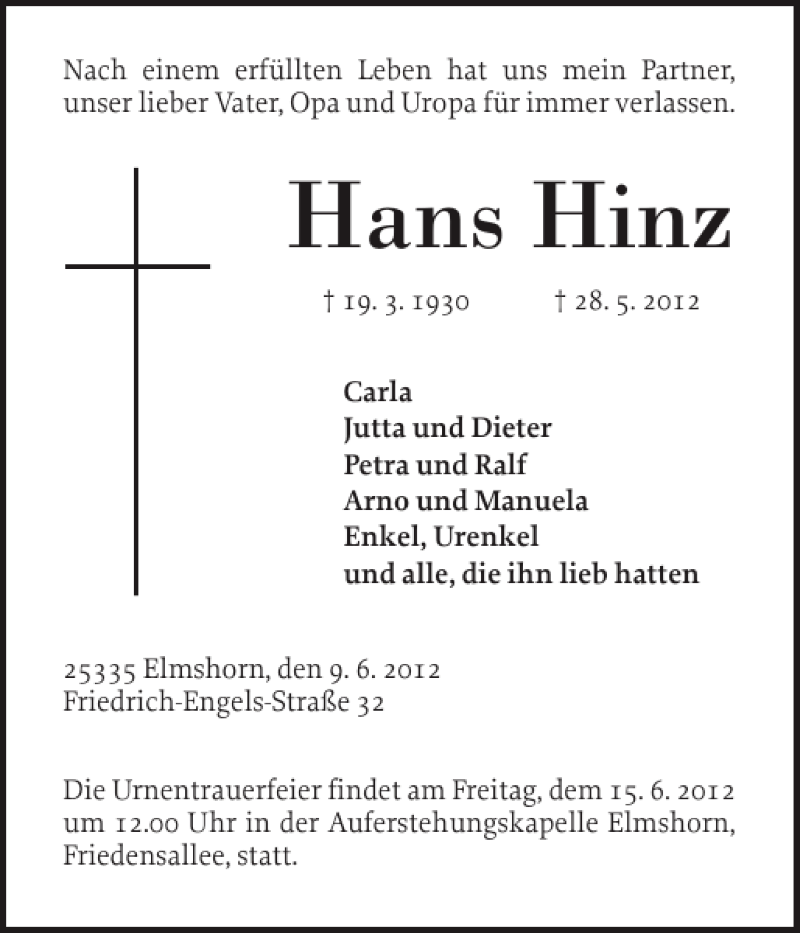 Nach einem erfüllten Leben hat uns mein Partner, unser lieber Vater, Opa und Uropa für immer verlassen.

Hans Hinz

† 19. 3. 1930 † 28. 5. 2012

Carla
Jutta und Dieter
Petra und Ralf
Arno und Manuela
Enkel, Urenkel
und alle, die ihn lieb hatten

25335 Elmshorn, den 9. 6. 2012
Friedrich-Engels-Straße 32

Die Urnentrauerfeier findet am Freitag, dem 15. 6. 2012 um 12.00 Uhr in der Auferstehungskapelle Elmshorn, Friedensallee, statt.